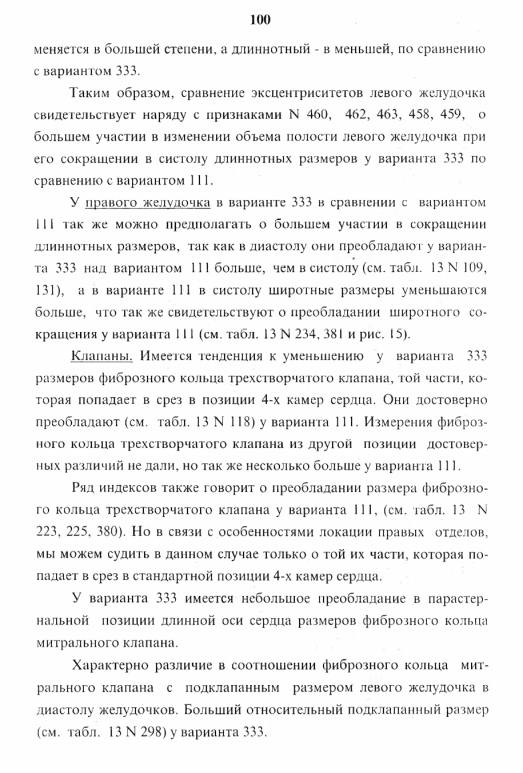 100

меняется в большей степени, а длиннотный - в меньшей, по сравнению с вариантом 333.

Таким образом, сравнение эксцентриситетов левого желудочка свидетельствует наряду с признаками N 460, 462, 463, 458, 459, о большем участии в изменении объема полости левого желудочка при его сокращении в систолу длиннотных размеров у варианта 333 по сравнению с вариантом 111.

У правого желудочка в варианте 333 в сравнении с вариантом 111 так же можно предполагать о большем участии в сокращении длиннотных размеров, так как в диастолу они преобладают у варианта 333 над вариантом 111 больше, чем в систолу (см. табл. 13 N 109, 131), а в варианте 111 в систолу широтные размеры уменьшаются больше, что так же свидетельствуют о преобладании широтного сокращения у варианта 111 (см. табл. 13 N 234, 381 и рис. 15).

Клапаны. Имеется тенденция к уменьшению у варианта 333 размеров фиброзного кольца трехстворчатого клапана, той части, которая попадает в срез в позиции 4-х камер сердца. Они достоверно преобладают (см. табл. 13 N 118) у варианта 111. Измерения фиброзного кольца трехстворчатого клапана из другой позиции достоверных различий не дали, но так же несколько больше у варианта 111.

Ряд индексов также говорит о преобладании размера фиброзного кольца трехстворчатого клапана у варианта 111, (см. табл. 13 N 223, 225, 380). Но в связи с особенностями локации правых отделов, мы можем судить в данном случае только о той их части, которая попадает в срез в стандартной позиции 4-х камер сердца.

У варианта 333 имеется небольшое преобладание в парастернальной позиции длинной оси сердца размеров фиброзного кольца митрального клапана.

Характерно различие в соотношении фиброзного кольца митрального клапана с подклапанным размером левого желудочка в диастолу желудочков. Больший относительный подклапанный размер (см. табл. 13 N 298) у варианта 333.